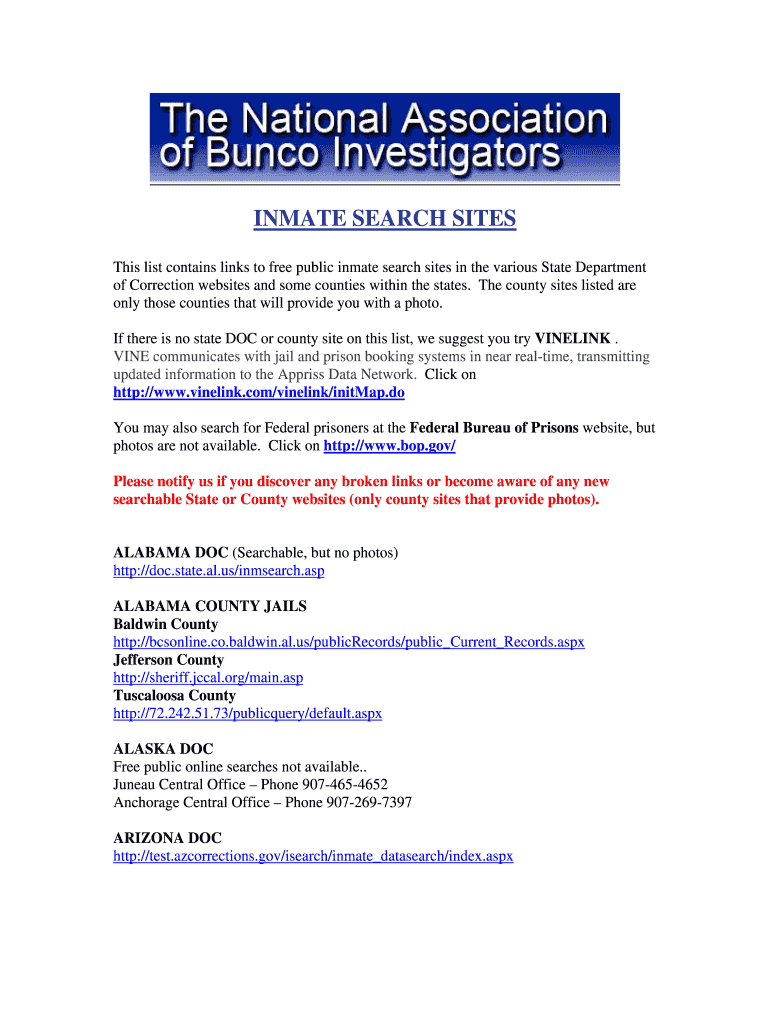 The National Association of Bunco Investigators

INMATE SEARCH SITES

This list contains links to free public inmate search sites in the various State Department of Correction websites and some counties within the states. The county sites listed are only those counties that will provide you with a photo.

If there is no state DOC or county site on this list, we suggest you try VINELINK . VINE communicates with jail and prison booking systems in near real-time, transmitting updated information to the Appriss Data Network. Click on http://www.vinelink.com/vinelink/initMap.do

You may also search for Federal prisoners at the Federal Bureau of Prisons website, but photos are not available. Click on http://www.bop.gov/

Please notify us if you discover any broken links or become aware of any new searchable State or County websites (only county sites that provide photos).

ALABAMA DOC (Searchable, but no photos)
http://doc.state.al.us/inmsearch.asp

ALABAMA COUNTY JAILS
Baldwin County
http://bcsonline.co.baldwin.al.us/publicRecords/public_Current_Records.aspx
Jefferson County
http://sheriff.jccal.org/main.asp
Tuscaloosa County
http://72.242.51.73/publicquery/default.aspx

ALASKA DOC
Free public online searches not available..
Juneau Central Office – Phone 907-465-4652
Anchorage Central Office – Phone 907-269-7397

ARIZONA DOC
http://test.azcorrections.gov/isearch/inmate_datasearch/index.aspx